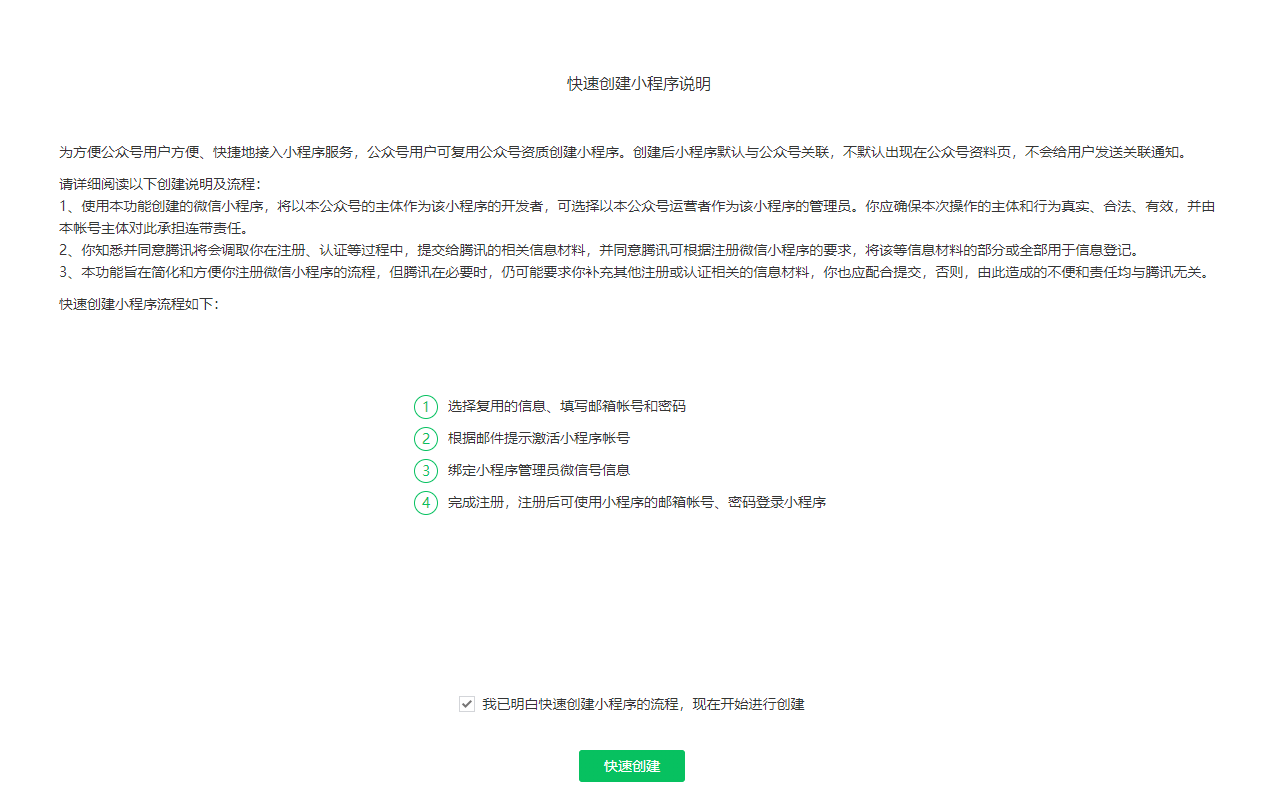 快速创建小程序说明

为方便公众号用户方便、快捷地接入小程序服务，公众号用户可复用公众号资质创建小程序。创建后小程序默认与公众号关联，不默认出现在公众号资料页，不会给用户发送关联通知。

请详细阅读以下创建说明及流程：
1、使用本功能创建的微信小程序，将以本公众号的主体作为该小程序的开发者，可选择以本公众号运营者作为该小程序的管理员。你应确保本次操作的主体和行为真实、合法、有效，并由本帐号主体对此承担连带责任。
2、你知悉并同意腾讯将会调取你在注册、认证等过程中，提交给腾讯的相关信息材料，并同意腾讯可根据注册微信小程序的要求，将该等信息材料的部分或全部用于信息登记。
3、本功能旨在简化和方便你注册微信小程序的流程，但腾讯在必要时，仍可能要求你补充其他注册或认证相关的信息材料，你也应配合提交，否则，由此造成的不便和责任均与腾讯无关。

快速创建小程序流程如下：

1 选择复用的信息、填写邮箱帐号和密码
2 根据邮件提示激活小程序帐号
3 绑定小程序管理员微信号信息
4 完成注册，注册后可使用小程序的邮箱帐号、密码登录小程序

我已明白快速创建小程序的流程，现在开始进行创建

快速创建